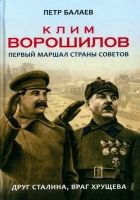 ПЕТР БАЛАЕВ

КЛИМ
ВОРОШИЛОВ

ПЕРВЫЙ МАРШАЛ СТРАНЫ СОВЕТОВ

ДРУГ СТАЛИНА, ВРАГ ХРУЩЕВА